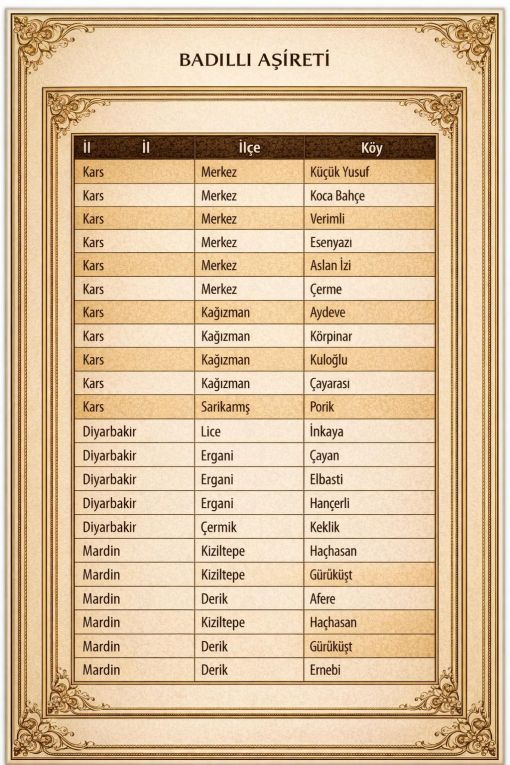 BADILLI AŞİRETİ

| İl İl | İlçe | Köy |
|---|---|---|
| Kars | Merkez | Küçük Yusuf |
| Kars | Merkez | Koca Bahçe |
| Kars | Merkez | Verimli |
| Kars | Merkez | Esenyazı |
| Kars | Merkez | Aslan İzi |
| Kars | Merkez | Çerme |
| Kars | Kağızman | Aydeve |
| Kars | Kağızman | Körpinar |
| Kars | Kağızman | Kuloğlu |
| Kars | Kağızman | Çayarası |
| Kars | Sarikamş | Porik |
| Diyarbakir | Lice | İnkaya |
| Diyarbakir | Ergani | Çayan |
| Diyarbakir | Ergani | Elbasti |
| Diyarbakir | Ergani | Hançerli |
| Diyarbakir | Çermik | Keklik |
| Mardin | Kiziltepe | Haçhasan |
| Mardin | Kiziltepe | Gürüküşt |
| Mardin | Derik | Afere |
| Mardin | Kiziltepe | Haçhasan |
| Mardin | Derik | Gürüküşt |
| Mardin | Derik | Ernebi |